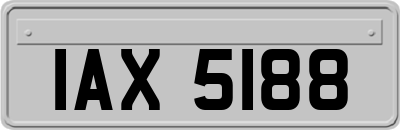 IAX 5188